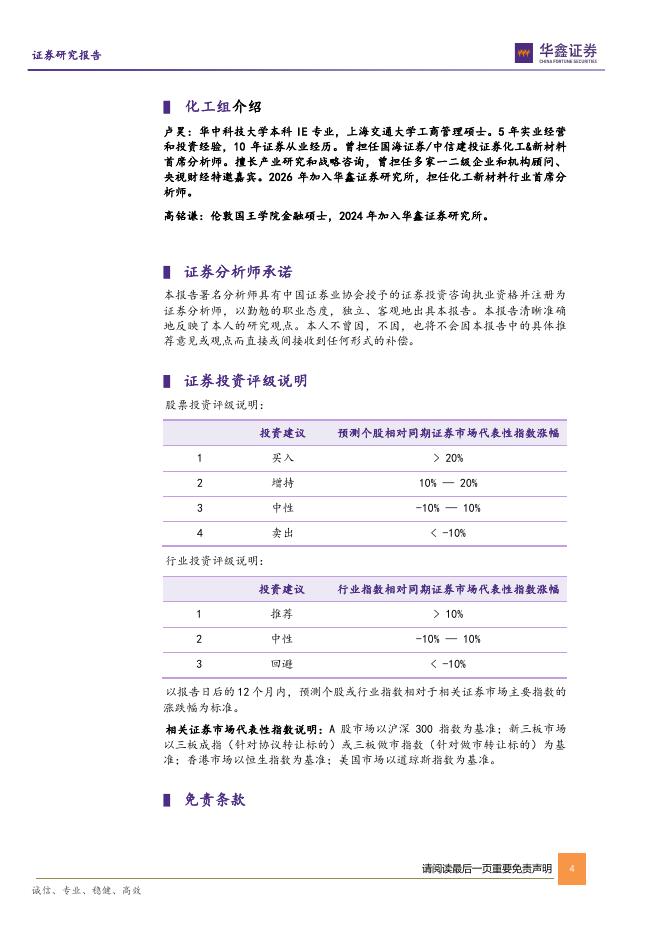 证券研究报告

华鑫证券
CHINA FORTUNE SECURITIES

化工组介绍

卢昊：华中科技大学本科 IE 专业，上海交通大学工商管理硕士。5 年实业经营和投资经验，10 年证券从业经历。曾担任国海证券/中信建投证券化工&新材料首席分析师。擅长产业研究和战略咨询，曾担任多家一二级企业和机构顾问、央视财经特邀嘉宾。2026 年加入华鑫证券研究所，担任化工新材料行业首席分析师。

高铭谦：伦敦国王学院金融硕士，2024 年加入华鑫证券研究所。

证券分析师承诺

本报告署名分析师具有中国证券业协会授予的证券投资咨询执业资格并注册为证券分析师，以勤勉的职业态度，独立、客观地出具本报告。本报告清晰准确地反映了本人的研究观点。本人不曾因，不因，也将不会因本报告中的具体推荐意见或观点而直接或间接收到任何形式的补偿。

证券投资评级说明

股票投资评级说明：

| | 投资建议 | 预测个股相对同期证券市场代表性指数涨幅 |
|---|---|---|
| 1 | 买入 | > 20% |
| 2 | 增持 | 10% — 20% |
| 3 | 中性 | -10% — 10% |
| 4 | 卖出 | < -10% |

行业投资评级说明：

| | 投资建议 | 行业指数相对同期证券市场代表性指数涨幅 |
|---|---|---|
| 1 | 推荐 | > 10% |
| 2 | 中性 | -10% — 10% |
| 3 | 回避 | < -10% |

以报告日后的 12 个月内，预测个股或行业指数相对于相关证券市场主要指数的涨跌幅为标准。

相关证券市场代表性指数说明：A 股市场以沪深 300 指数为基准；新三板市场以三板成指（针对协议转让标的）或三板做市指数（针对做市转让标的）为基准；香港市场以恒生指数为基准；美国市场以道琼斯指数为基准。

免责条款

请阅读最后一页重要免责声明

4

诚信、专业、稳健、高效